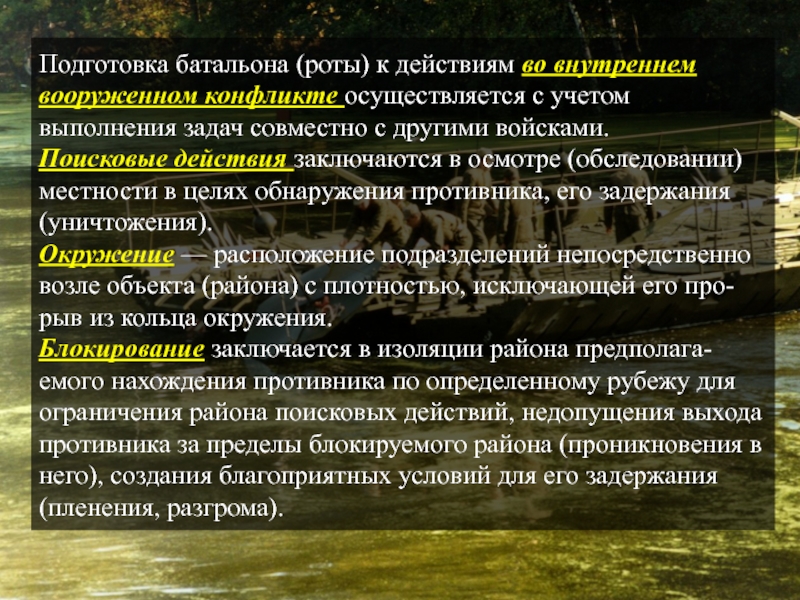 Подготовка батальона (роты) к действиям во внутреннем вооруженном конфликте осуществляется с учетом выполнения задач совместно с другими войсками.
Поисковые действия заключаются в осмотре (обследовании) местности в целях обнаружения противника, его задержания (уничтожения).
Окружение — расположение подразделений непосредственно возле объекта (района) с плотностью, исключающей его прорыв из кольца окружения.
Блокирование заключается в изоляции района предполагаемого нахождения противника по определенному рубежу для ограничения района поисковых действий, недопущения выхода противника за пределы блокируемого района (проникновения в него), создания благоприятных условий для его задержания (пленения, разгрома).